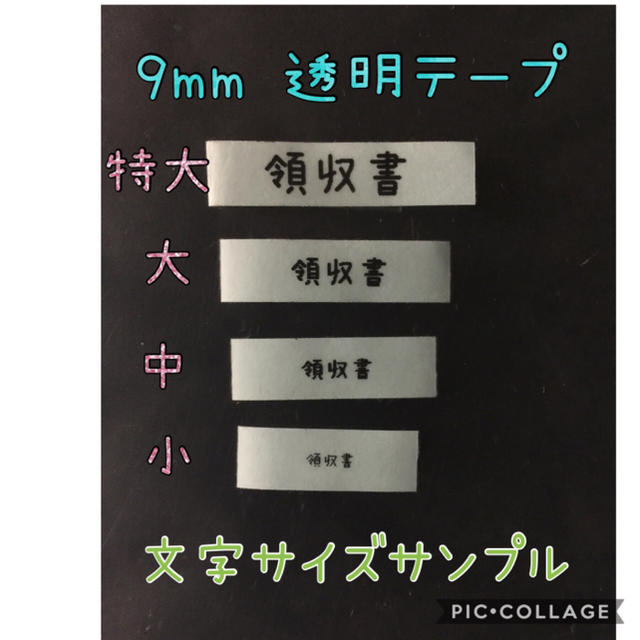 9mm 透明テープ

特大 領収書

大 領収書

中 領収書

小 領収書

文字サイズサンプル

PIC•COLLAGE